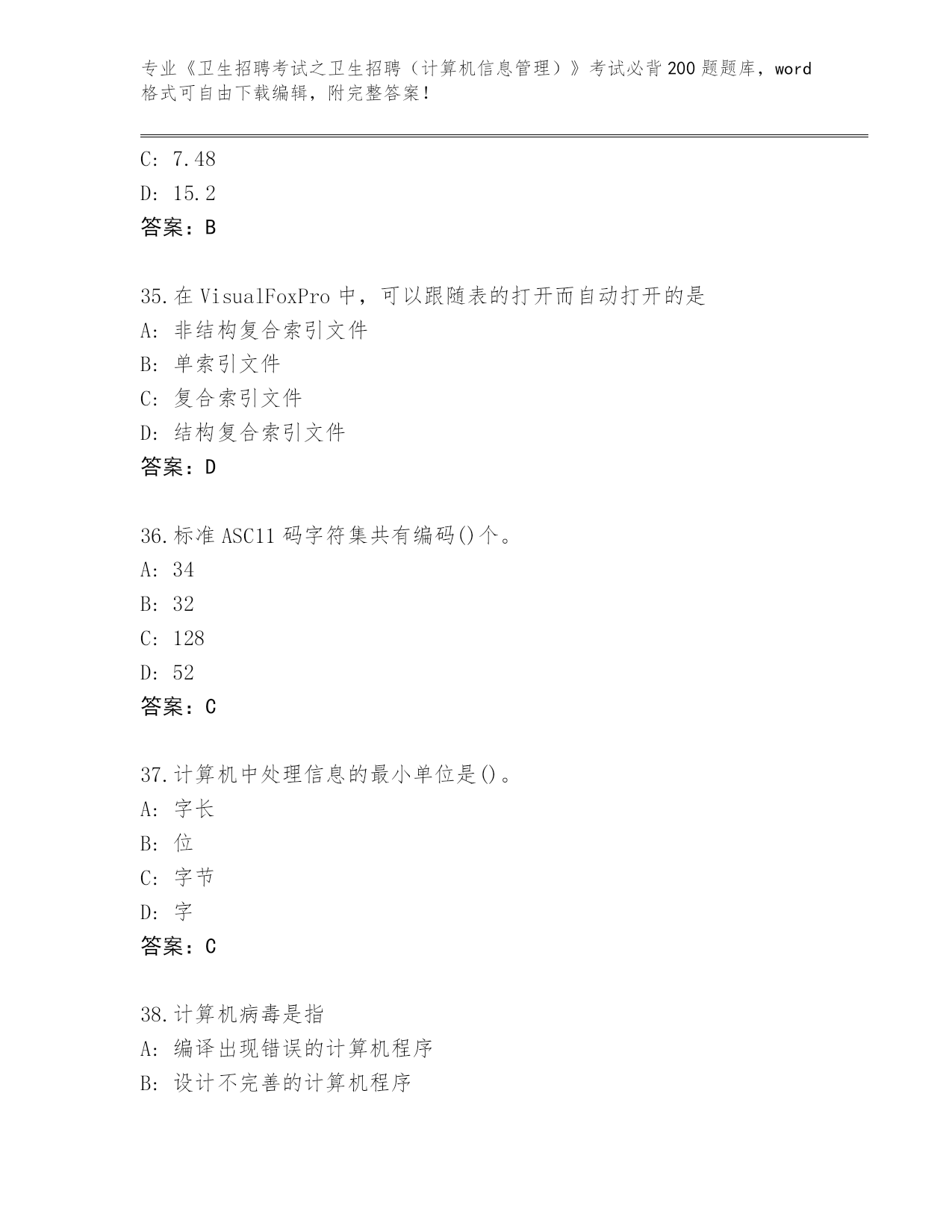 专业《卫生招聘考试之卫生招聘（计算机信息管理）》考试必背200题题库，word格式可自由下载编辑，附完整答案！

C: 7.48

D: 15.2

答案：B

35.在VisualFoxPro中，可以跟随表的打开而自动打开的是

A: 非结构复合索引文件

B: 单索引文件

C: 复合索引文件

D: 结构复合索引文件

答案：D

36.标准ASC11码字符集共有编码()个。

A: 34

B: 32

C: 128

D: 52

答案：C

37.计算机中处理信息的最小单位是()。

A: 字长

B: 位

C: 字节

D: 字

答案：C

38.计算机病毒是指

A: 编译出现错误的计算机程序

B: 设计不完善的计算机程序